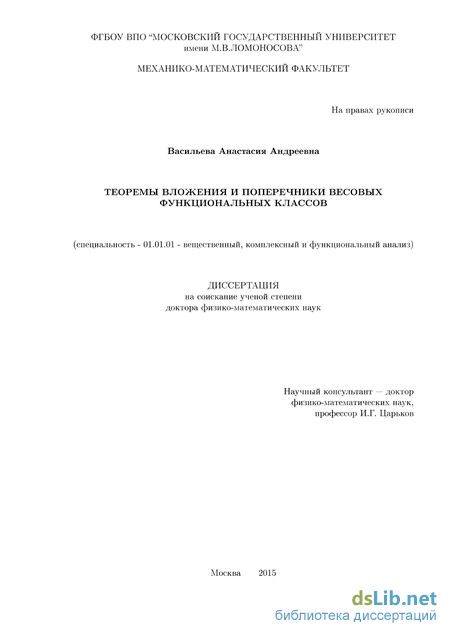 ФГБОУ ВПО "МОСКОВСКИЙ ГОСУДАРСТВЕННЫЙ УНИВЕРСИТЕТ имени М.В.ЛОМОНОСОВА"

МЕХАНИКО-МАТЕМАТИЧЕСКИЙ ФАКУЛЬТЕТ

На правах рукописи

Васильева Анастасия Андреевна

ТЕОРЕМЫ ВЛОЖЕНИЯ И ПОПЕРЕЧНИКИ ВЕСОВЫХ ФУНКЦИОНАЛЬНЫХ КЛАССОВ

(специальность - 01.01.01 - вещественный, комплексный и функциональный анализ)

ДИССЕРТАЦИЯ
на соискание ученой степени
доктора физико-математических наук

Научный консультант — доктор
физико-математических наук,
профессор И.Г. Царьков

Москва 2015

dsLib.net
библиотека диссертаций